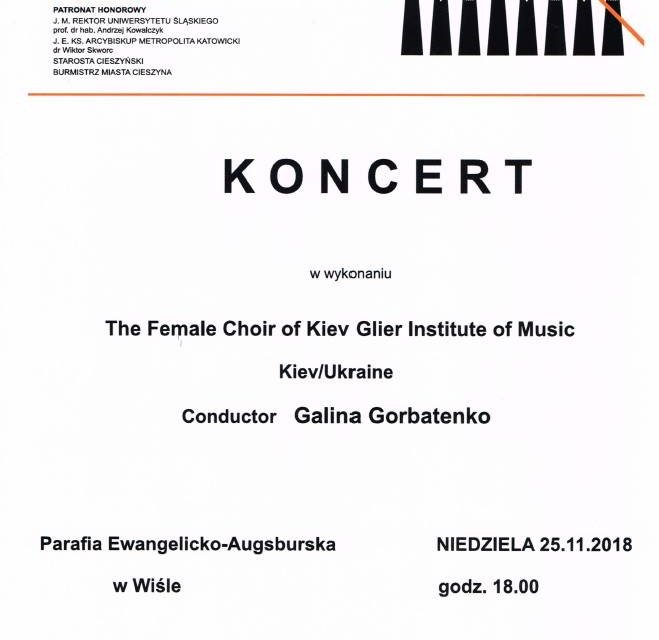 PATRONAT HONOROWY
J. M. REKTOR UNIWERSYTETU ŚLĄSKIEGO
prof. dr hab. Andrzej Kowalczyk
J. E. KS. ARCYBISKUP METROPOLITA KATOWICKI
dr Wiktor Skworc
STAROSTA CIESZYŃSKI
BURMISTRZ MIASTA CIESZYNA

KONCERT

w wykonaniu

The Female Choir of Kiev Glier Institute of Music

Kiev/Ukraine

Conductor Galina Gorbatenko

Parafia Ewangelicko-Augsburska

w Wiśle

NIEDZIELA 25.11.2018

godz. 18.00